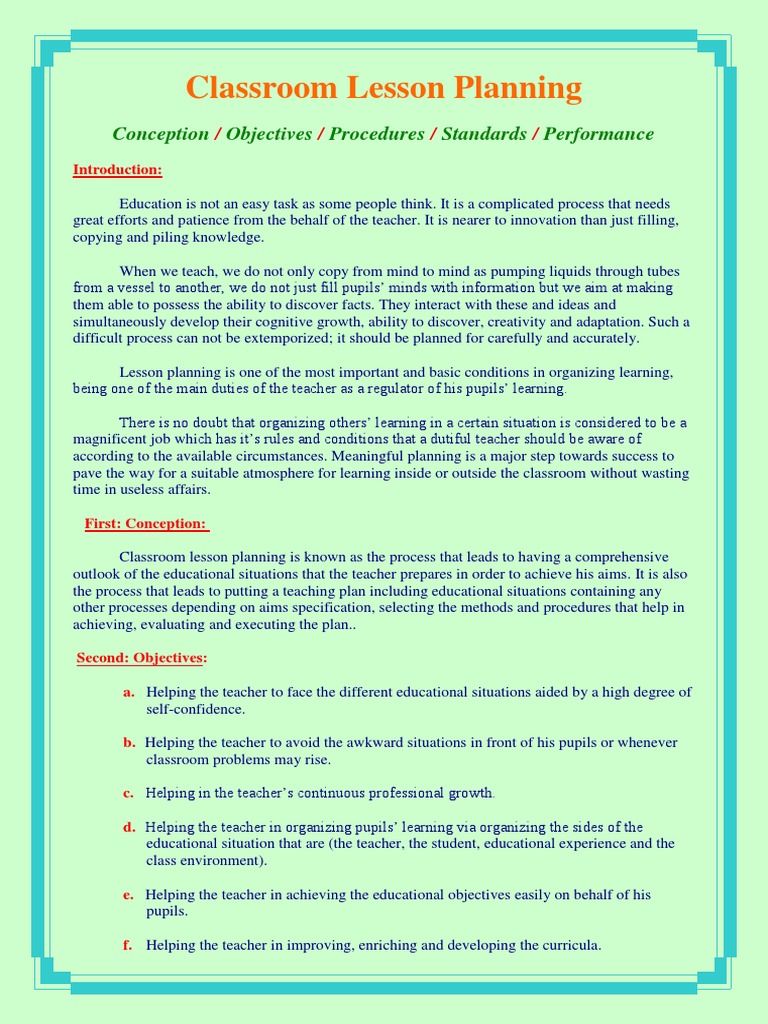 Classroom Lesson Planning

Conception / Objectives / Procedures / Standards / Performance

Introduction:

Education is not an easy task as some people think. It is a complicated process that needs great efforts and patience from the behalf of the teacher. It is nearer to innovation than just filling, copying and piling knowledge.

When we teach, we do not only copy from mind to mind as pumping liquids through tubes from a vessel to another, we do not just fill pupils' minds with information but we aim at making them able to possess the ability to discover facts. They interact with these and ideas and simultaneously develop their cognitive growth, ability to discover, creativity and adaptation. Such a difficult process can not be extemporized; it should be planned for carefully and accurately.

Lesson planning is one of the most important and basic conditions in organizing learning, being one of the main duties of the teacher as a regulator of his pupils' learning.

There is no doubt that organizing others' learning in a certain situation is considered to be a magnificent job which has it's rules and conditions that a dutiful teacher should be aware of according to the available circumstances. Meaningful planning is a major step towards success to pave the way for a suitable atmosphere for learning inside or outside the classroom without wasting time in useless affairs.

First: Conception:

Classroom lesson planning is known as the process that leads to having a comprehensive outlook of the educational situations that the teacher prepares in order to achieve his aims. It is also the process that leads to putting a teaching plan including educational situations containing any other processes depending on aims specification, selecting the methods and procedures that help in achieving, evaluating and executing the plan..

Second: Objectives:

a. Helping the teacher to face the different educational situations aided by a high degree of self-confidence.

b. Helping the teacher to avoid the awkward situations in front of his pupils or whenever classroom problems may rise.

c. Helping in the teacher's continuous professional growth.

d. Helping the teacher in organizing pupils' learning via organizing the sides of the educational situation that are (the teacher, the student, educational experience and the class environment).

e. Helping the teacher in achieving the educational objectives easily on behalf of his pupils.

f. Helping the teacher in improving, enriching and developing the curricula.